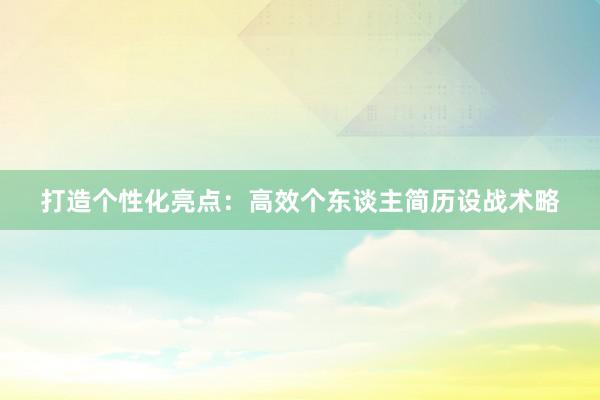 打造个性化亮点：高效个东谈主简历设战术略